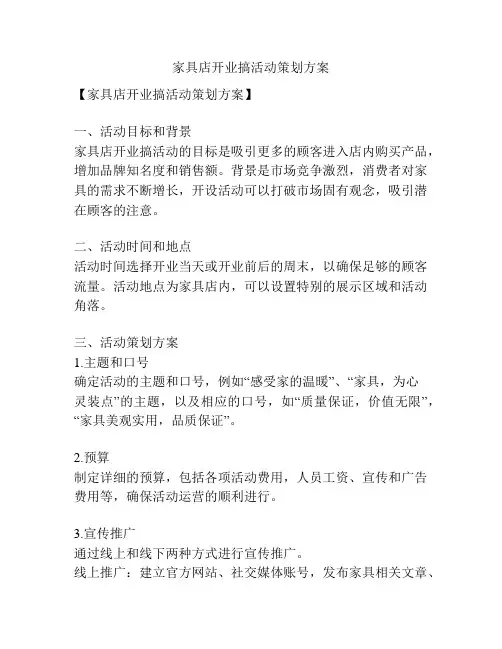 家具店开业搞活动策划方案

【家具店开业搞活动策划方案】

一、活动目标和背景
家具店开业搞活动的目标是吸引更多的顾客进入店内购买产品，增加品牌知名度和销售额。背景是市场竞争激烈，消费者对家具的需求不断增长，开设活动可以打破市场固有观念，吸引潜在顾客的注意。

二、活动时间和地点
活动时间选择开业当天或开业前后的周末，以确保足够的顾客流量。活动地点为家具店内，可以设置特别的展示区域和活动角落。

三、活动策划方案
1.主题和口号
确定活动的主题和口号，例如“感受家的温暖”、“家具，为心灵装点”的主题，以及相应的口号，如“质量保证，价值无限”，“家具美观实用，品质保证”。

2.预算
制定详细的预算，包括各项活动费用，人员工资、宣传和广告费用等，确保活动运营的顺利进行。

3.宣传推广
通过线上和线下两种方式进行宣传推广。
线上推广：建立官方网站、社交媒体账号，发布家具相关文章、